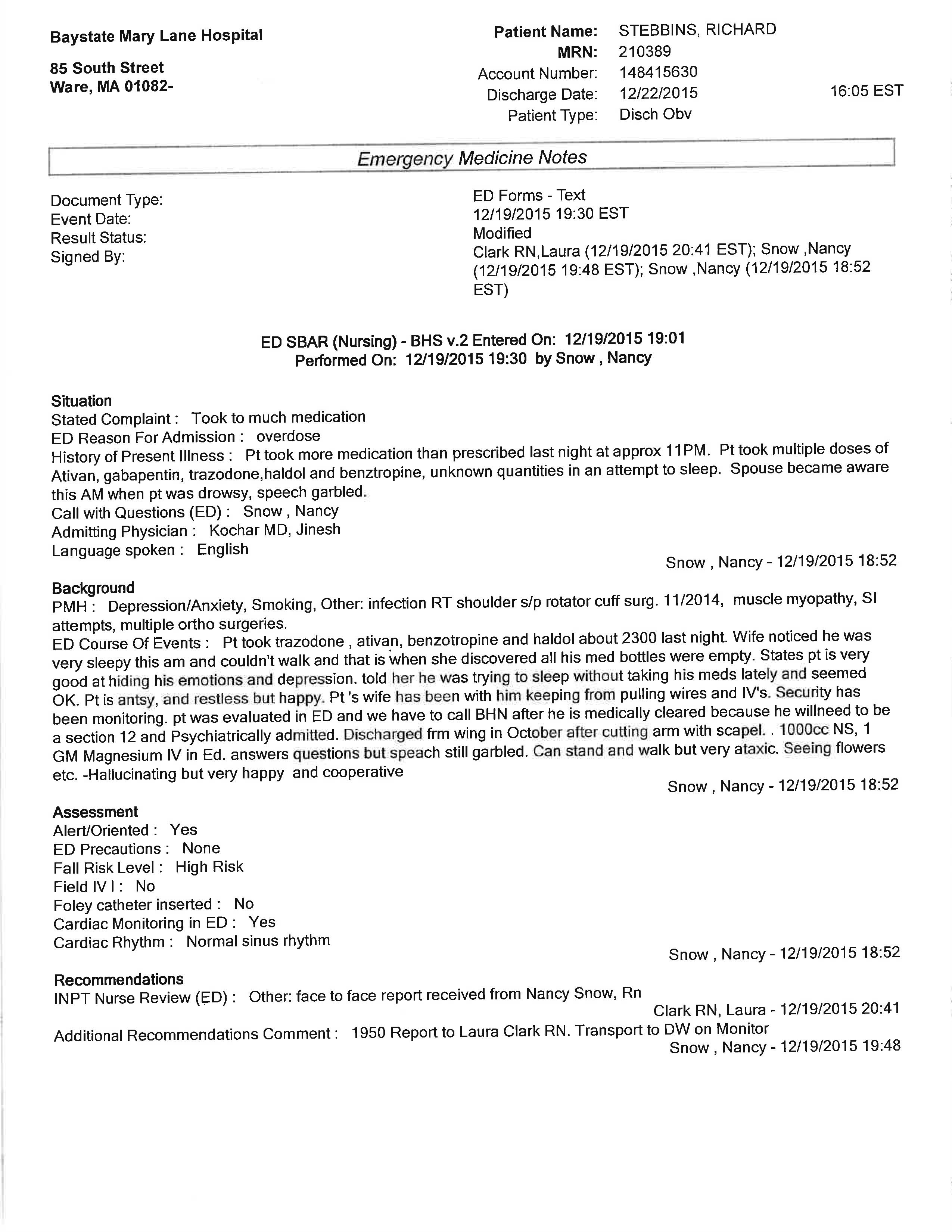 Baystate Mary Lane Hospital

85 South Street
Ware, MA 01082-

Patient Name: STEBBINS, RICHARD
MRN: 210389
Account Number: 148415630
Discharge Date: 12/22/2015 16:05 EST
Patient Type: Disch Obv

Emergency Medicine Notes

Document Type: ED Forms - Text
Event Date: 12/19/2015 19:30 EST
Result Status: Modified
Signed By: Clark RN,Laura (12/19/2015 20:41 EST); Snow ,Nancy (12/19/2015 19:48 EST); Snow ,Nancy (12/19/2015 18:52 EST)

ED SBAR (Nursing) - BHS v.2 Entered On: 12/19/2015 19:01
Performed On: 12/19/2015 19:30 by Snow , Nancy

Situation
Stated Complaint : Took to much medication
ED Reason For Admission : overdose
History of Present Illness : Pt took more medication than prescribed last night at approx 11PM. Pt took multiple doses of Ativan, gabapentin, trazodone,haldol and benztropine, unknown quantities in an attempt to sleep. Spouse became aware this AM when pt was drowsy, speech garbled.
Call with Questions (ED) : Snow , Nancy
Admitting Physician : Kochar MD, Jinesh
Language spoken : English
Snow , Nancy - 12/19/2015 18:52

Background
PMH : Depression/Anxiety, Smoking, Other: infection RT shoulder s/p rotator cuff surg. 11/2014, muscle myopathy, SI attempts, multiple ortho surgeries.
ED Course Of Events : Pt took trazodone , ativan, benzotropine and haldol about 2300 last night. Wife noticed he was very sleepy this am and couldn't walk and that is when she discovered all his med bottles were empty. States pt is very good at hiding his emotions and depression. told her he was trying to sleep without taking his meds lately and seemed OK. Pt is antsy, and restless but happy. Pt 's wife has been with him keeping from pulling wires and IV's. Security has been monitoring. pt was evaluated in ED and we have to call BHN after he is medically cleared because he willneed to be a section 12 and Psychiatrically admitted. Discharged frm wing in October after cutting arm with scapel. . 1000cc NS, 1 GM Magnesium IV in Ed. answers questions but speach still garbled. Can stand and walk but very ataxic. Seeing flowers etc. -Hallucinating but very happy and cooperative
Snow , Nancy - 12/19/2015 18:52

Assessment
Alert/Oriented : Yes
ED Precautions : None
Fall Risk Level : High Risk
Field IV I : No
Foley catheter inserted : No
Cardiac Monitoring in ED : Yes
Cardiac Rhythm : Normal sinus rhythm
Snow , Nancy - 12/19/2015 18:52

Recommendations
INPT Nurse Review (ED) : Other: face to face report received from Nancy Snow, Rn
Clark RN, Laura - 12/19/2015 20:41
Additional Recommendations Comment : 1950 Report to Laura Clark RN. Transport to DW on Monitor
Snow , Nancy - 12/19/2015 19:48